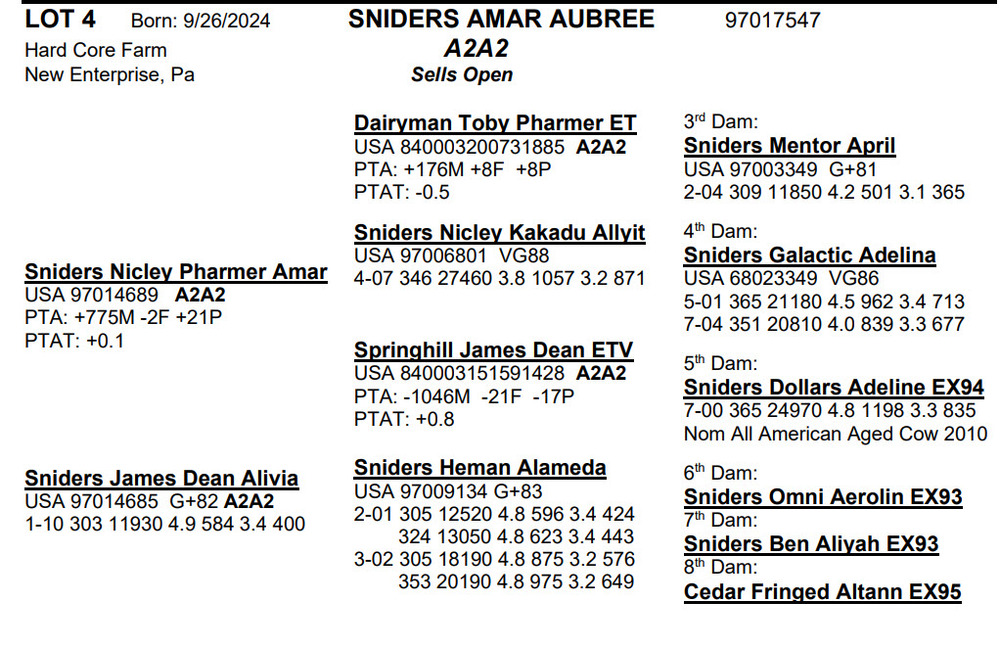 LOT 4 Born: 9/26/2024 SNIDERS AMAR AUBREE 97017547
Hard Core Farm
New Enterprise, Pa

A2A2
Sells Open

Sniders Nicley Pharmer Amar
USA 97014689 A2A2
PTA: +775M -2F +21P
PTAT: +0.1

Sniders James Dean Alivia
USA 97014685 G+82 A2A2
1-10 303 11930 4.9 584 3.4 400

Dairyman Toby Pharmer ET
USA 840003200731885 A2A2
PTA: +176M +8F +8P
PTAT: -0.5

Sniders Nicley Kakadu Allyit
USA 97006801 VG88
4-07 346 27460 3.8 1057 3.2 871

Springhill James Dean ETV
USA 840003151591428 A2A2
PTA: -1046M -21F -17P
PTAT: +0.8

Sniders Heman Alameda
USA 97009134 G+83
2-01 305 12520 4.8 596 3.4 424
324 13050 4.8 623 3.4 443
3-02 305 18190 4.8 875 3.2 576
353 20190 4.8 975 3.2 649

3rd Dam:
Sniders Mentor April
USA 97003349 G+81
2-04 309 11850 4.2 501 3.1 365

4th Dam:
Sniders Galactic Adelina
USA 68023349 VG86
5-01 365 21180 4.5 962 3.4 713
7-04 351 20810 4.0 839 3.3 677

5th Dam:
Sniders Dollars Adeline EX94
7-00 365 24970 4.8 1198 3.3 835
Nom All American Aged Cow 2010

6th Dam:
Sniders Omni Aerolin EX93
7th Dam:
Sniders Ben Aliyah EX93
8th Dam:
Cedar Fringed Altann EX95